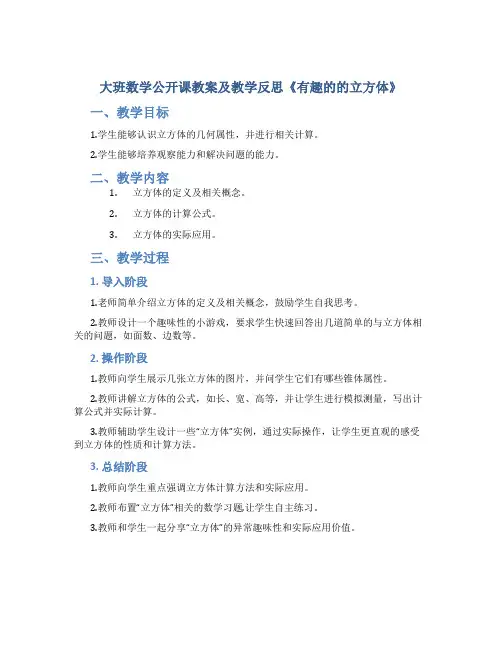 大班数学公开课教案及教学反思《有趣的的立方体》

一、教学目标

1.学生能够认识立方体的几何属性，并进行相关计算。

2.学生能够培养观察能力和解决问题的能力。

二、教学内容

1. 立方体的定义及相关概念。

2. 立方体的计算公式。

3. 立方体的实际应用。

三、教学过程

1. 导入阶段

1.老师简单介绍立方体的定义及相关概念，鼓励学生自我思考。

2.教师设计一个趣味性的小游戏，要求学生快速回答出几道简单的与立方体相关的问题，如面数、边数等。

2. 操作阶段

1.教师向学生展示几张立方体的图片，并问学生它们有哪些锥体属性。

2.教师讲解立方体的公式，如长、宽、高等，并让学生进行模拟测量，写出计算公式并实际计算。

3.教师辅助学生设计一些“立方体”实例，通过实际操作，让学生更直观的感受到立方体的性质和计算方法。

3. 总结阶段

1.教师向学生重点强调立方体计算方法和实际应用。

2.教师布置“立方体”相关的数学习题,让学生自主练习。

3.教师和学生一起分享“立方体”的异常趣味性和实际应用价值。